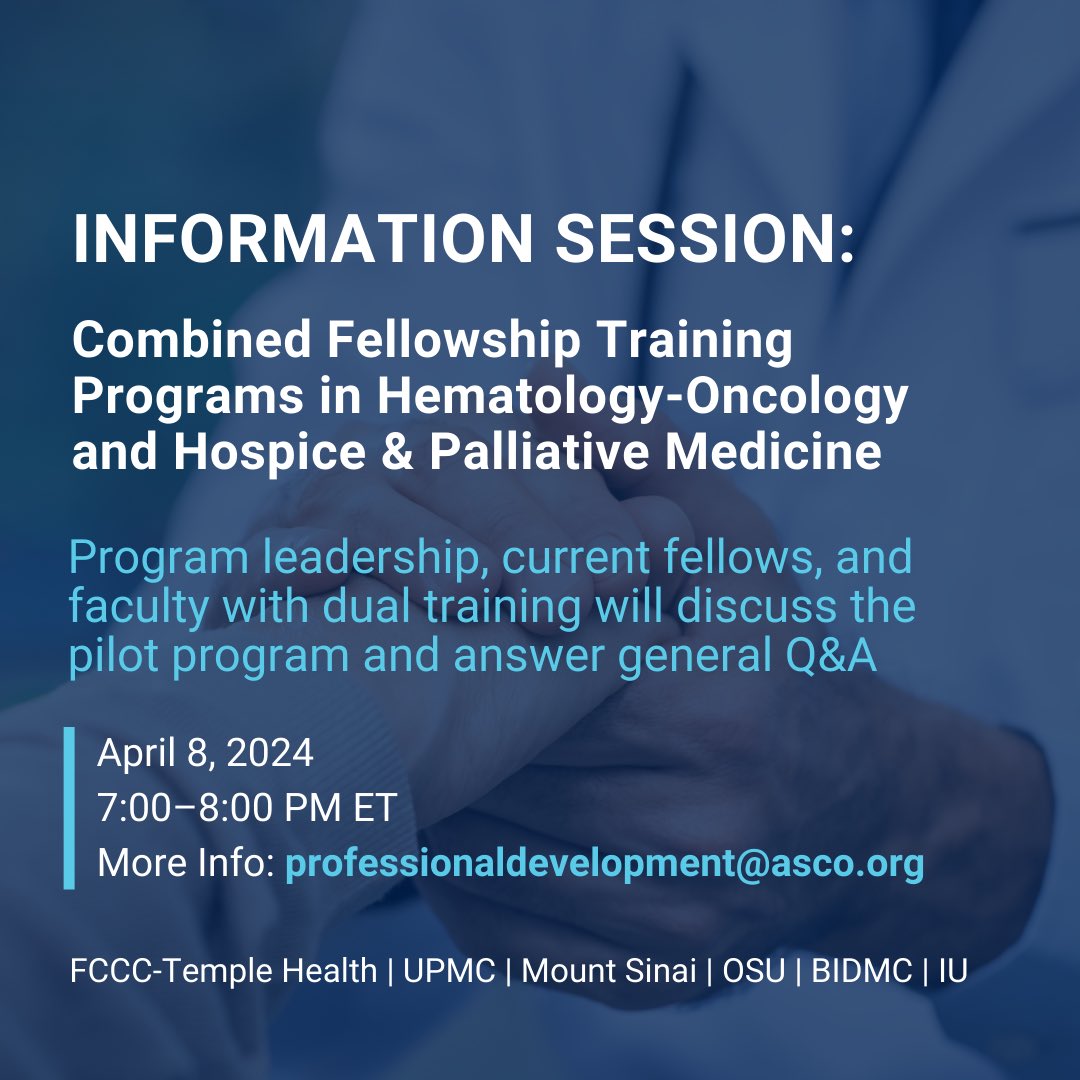 INFORMATION SESSION:

Combined Fellowship Training Programs in Hematology-Oncology and Hospice & Palliative Medicine

Program leadership, current fellows, and faculty with dual training will discuss the pilot program and answer general Q&A

April 8, 2024
7:00–8:00 PM ET
More Info: professionaldevelopment@asco.org

FCCC-Temple Health | UPMC | Mount Sinai | OSU | BIDMC | IU